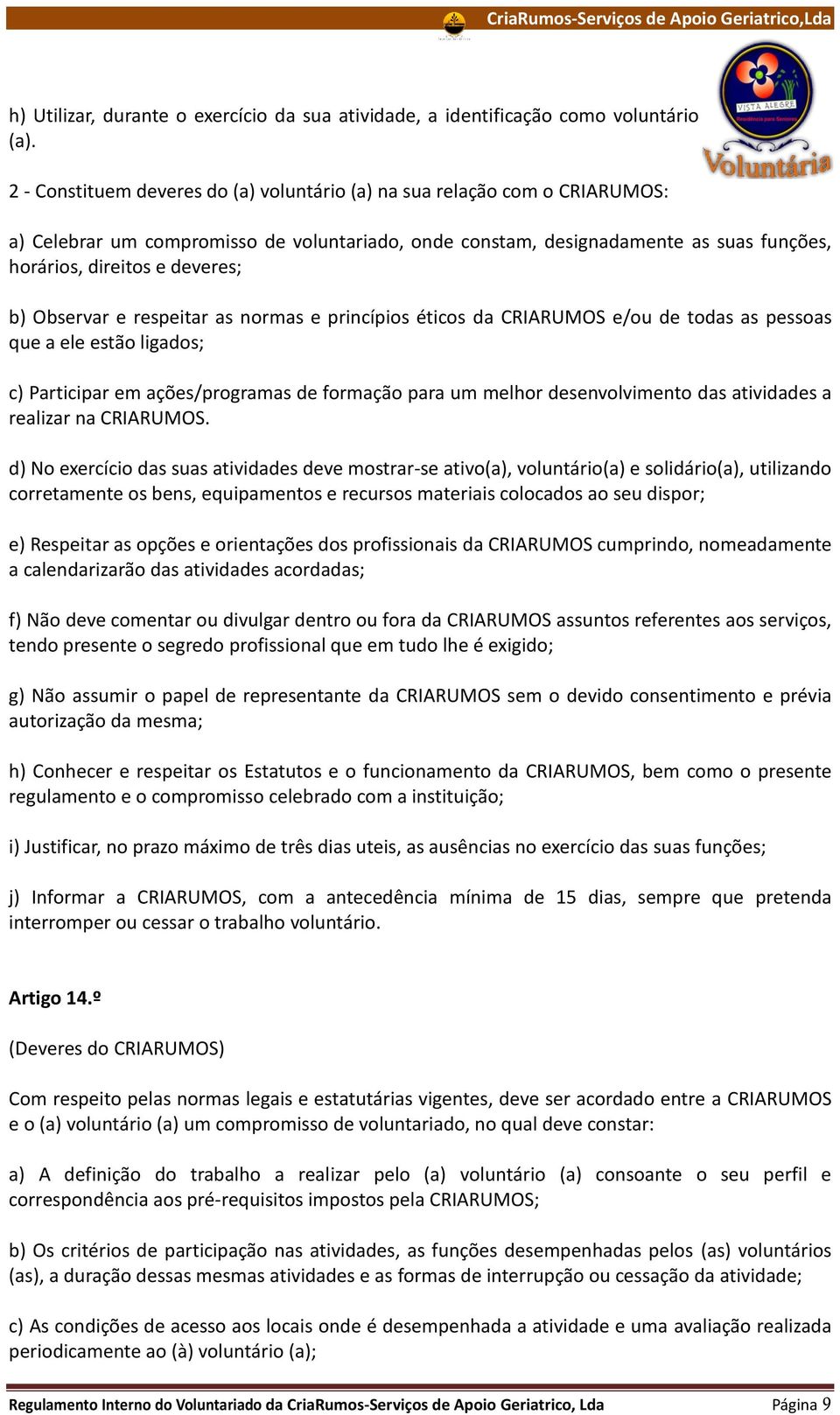 CriaRumos-Serviços de Apoio Geriatrico,Lda

VISTA ALEGRE
Residência para Seniores
Voluntária

h) Utilizar, durante o exercício da sua atividade, a identificação como voluntário (a).

2 - Constituem deveres do (a) voluntário (a) na sua relação com o CRIARUMOS:

a) Celebrar um compromisso de voluntariado, onde constam, designadamente as suas funções, horários, direitos e deveres;

b) Observar e respeitar as normas e princípios éticos da CRIARUMOS e/ou de todas as pessoas que a ele estão ligados;

c) Participar em ações/programas de formação para um melhor desenvolvimento das atividades a realizar na CRIARUMOS.

d) No exercício das suas atividades deve mostrar-se ativo(a), voluntário(a) e solidário(a), utilizando corretamente os bens, equipamentos e recursos materiais colocados ao seu dispor;

e) Respeitar as opções e orientações dos profissionais da CRIARUMOS cumprindo, nomeadamente a calendarizarão das atividades acordadas;

f) Não deve comentar ou divulgar dentro ou fora da CRIARUMOS assuntos referentes aos serviços, tendo presente o segredo profissional que em tudo lhe é exigido;

g) Não assumir o papel de representante da CRIARUMOS sem o devido consentimento e prévia autorização da mesma;

h) Conhecer e respeitar os Estatutos e o funcionamento da CRIARUMOS, bem como o presente regulamento e o compromisso celebrado com a instituição;

i) Justificar, no prazo máximo de três dias uteis, as ausências no exercício das suas funções;

j) Informar a CRIARUMOS, com a antecedência mínima de 15 dias, sempre que pretenda interromper ou cessar o trabalho voluntário.

Artigo 14.º

(Deveres do CRIARUMOS)

Com respeito pelas normas legais e estatutárias vigentes, deve ser acordado entre a CRIARUMOS e o (a) voluntário (a) um compromisso de voluntariado, no qual deve constar:

a) A definição do trabalho a realizar pelo (a) voluntário (a) consoante o seu perfil e correspondência aos pré-requisitos impostos pela CRIARUMOS;

b) Os critérios de participação nas atividades, as funções desempenhadas pelos (as) voluntários (as), a duração dessas mesmas atividades e as formas de interrupção ou cessação da atividade;

c) As condições de acesso aos locais onde é desempenhada a atividade e uma avaliação realizada periodicamente ao (à) voluntário (a);

Regulamento Interno do Voluntariado da CriaRumos-Serviços de Apoio Geriatrico, Lda Página 9